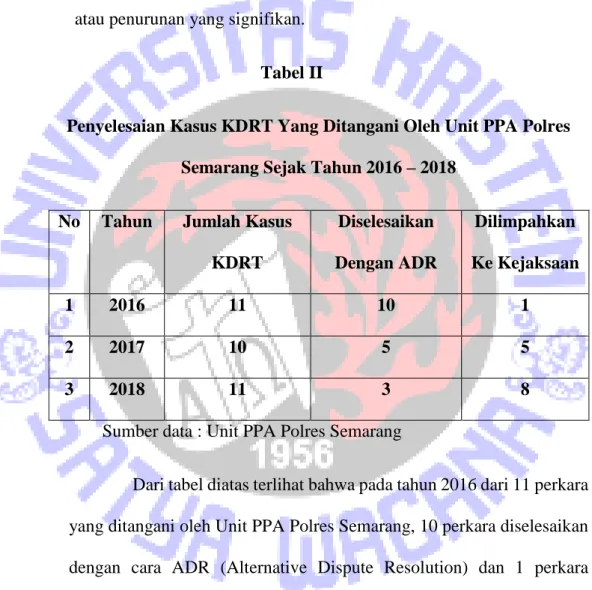 atau penurunan yang signifikan.

Tabel II

Penyelesaian Kasus KDRT Yang Ditangani Oleh Unit PPA Polres Semarang Sejak Tahun 2016 – 2018

| No | Tahun | Jumlah Kasus KDRT | Diselesaikan Dengan ADR | Dilimpahkan Ke Kejaksaan |
|---|---|---|---|---|
| 1 | 2016 | 11 | 10 | 1 |
| 2 | 2017 | 10 | 5 | 5 |
| 3 | 2018 | 11 | 3 | 8 |

Sumber data : Unit PPA Polres Semarang

Dari tabel diatas terlihat bahwa pada tahun 2016 dari 11 perkara yang ditangani oleh Unit PPA Polres Semarang, 10 perkara diselesaikan dengan cara ADR (Alternative Dispute Resolution) dan 1 perkara

UNIVERSITAS KRISTEN SATYA WACANA 1956